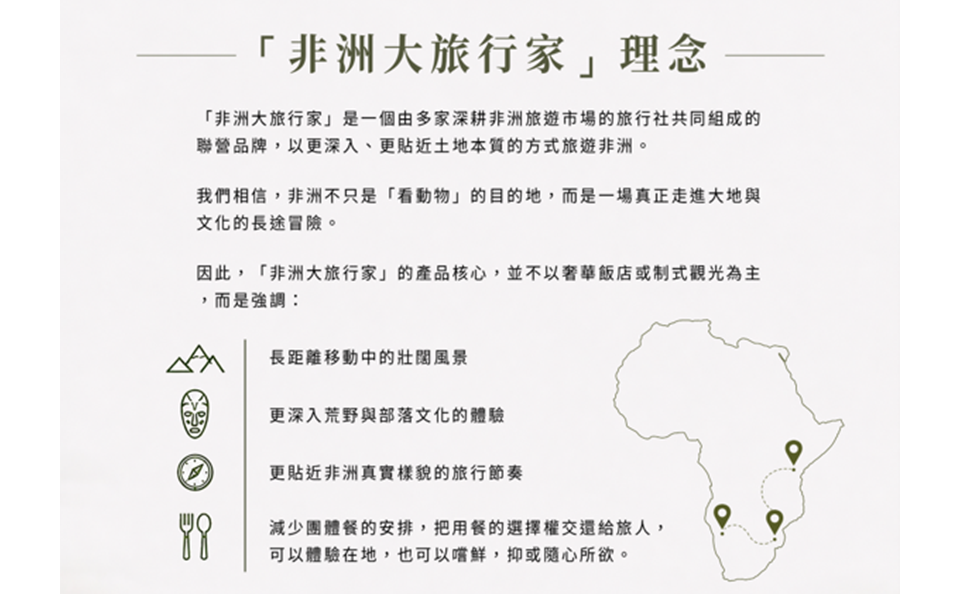 「非洲大旅行家」理念

「非洲大旅行家」是一個由多家深耕非洲旅遊市場的旅行社共同組成的聯營品牌，以更深入、更貼近土地本質的方式旅遊非洲。

我們相信，非洲不只是「看動物」的目的地，而是一場真正走進大地與文化的長途冒險。

因此，「非洲大旅行家」的產品核心，並不以奢華飯店或制式觀光為主，而是強調：

長距離移動中的壯闊風景

更深入荒野與部落文化的體驗

更貼近非洲真實樣貌的旅行節奏

減少團體餐的安排，把用餐的選擇權交還給旅人，可以體驗在地，也可以嚐鮮，抑或隨心所欲。